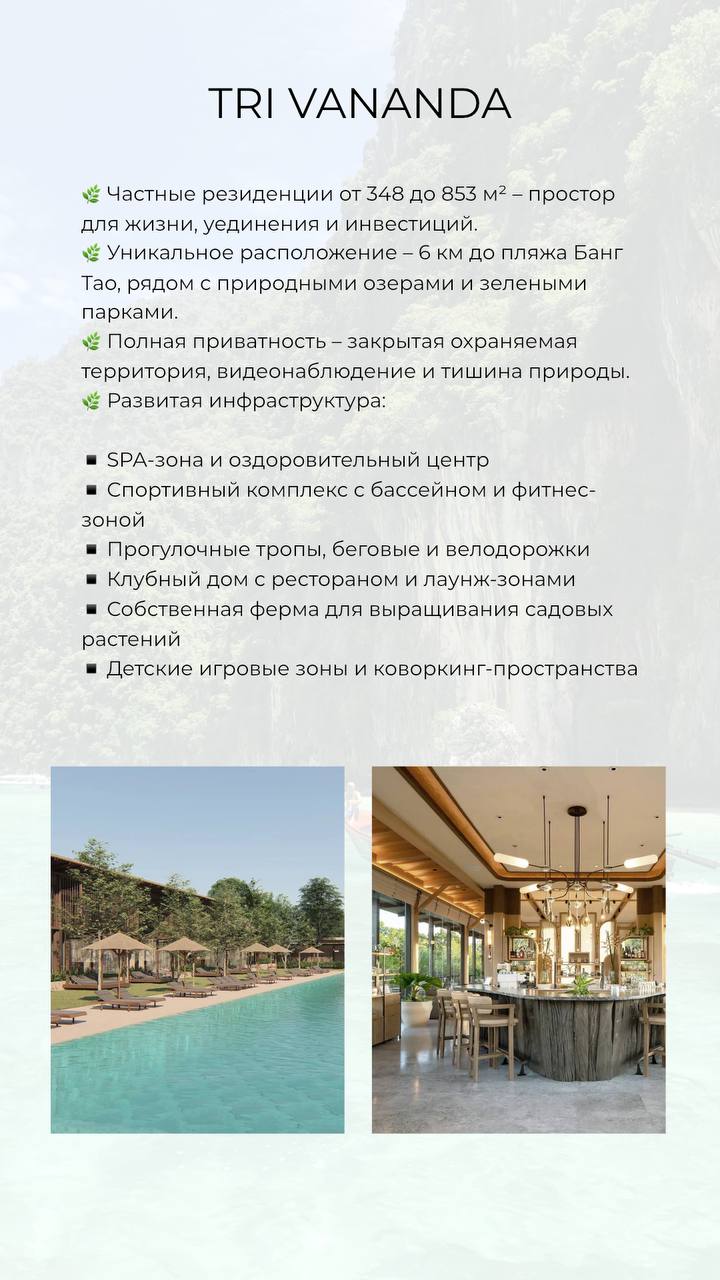 TRI VANANDA

🌿 Частные резиденции от 348 до 853 м² – простор для жизни, уединения и инвестиций.
🌿 Уникальное расположение – 6 км до пляжа Банг Тао, рядом с природными озерами и зелеными парками.
🌿 Полная приватность – закрытая охраняемая территория, видеонаблюдение и тишина природы.
🌿 Развитая инфраструктура:

▪ SPA-зона и оздоровительный центр
▪ Спортивный комплекс с бассейном и фитнес-зоной
▪ Прогулочные тропы, беговые и велодорожки
▪ Клубный дом с рестораном и лаунж-зонами
▪ Собственная ферма для выращивания садовых растений
▪ Детские игровые зоны и коворкинг-пространства